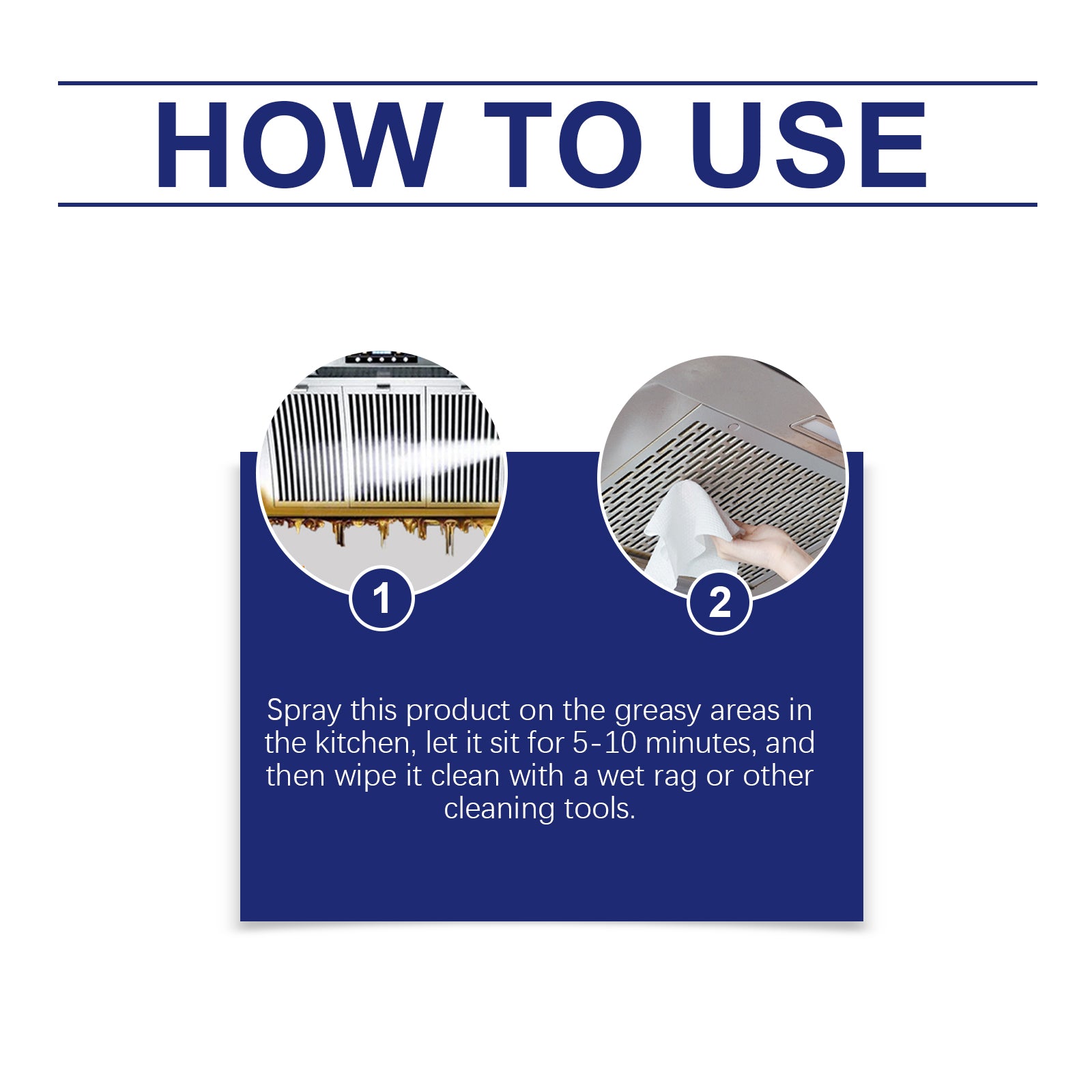 HOW TO USE

1

2

Spray this product on the greasy areas in the kitchen, let it sit for 5-10 minutes, and then wipe it clean with a wet rag or other cleaning tools.